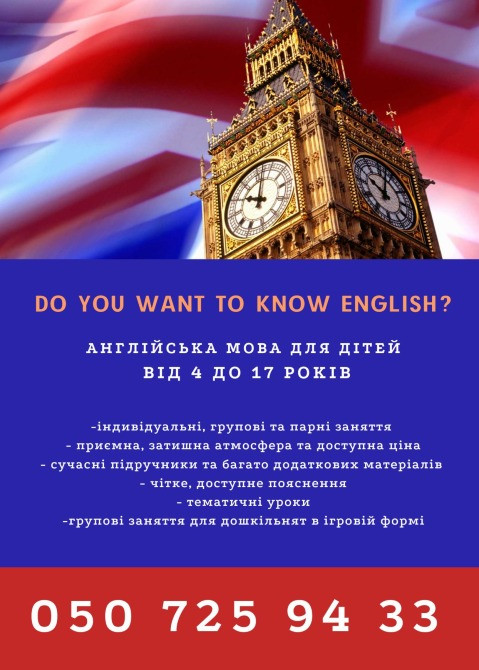 DO YOU WANT TO KNOW ENGLISH?

АНГЛІЙСЬКА МОВА ДЛЯ ДІТЕЙ
ВІД 4 ДО 17 РОКІВ

-індивідуальні, групові та парні заняття
- приємна, затишна атмосфера та доступна ціна
- сучасні підручники та багато додаткових матеріалів
- чітке, доступне пояснення
- тематичні уроки
-групові заняття для дошкільнят в ігровій формі

050 725 94 33